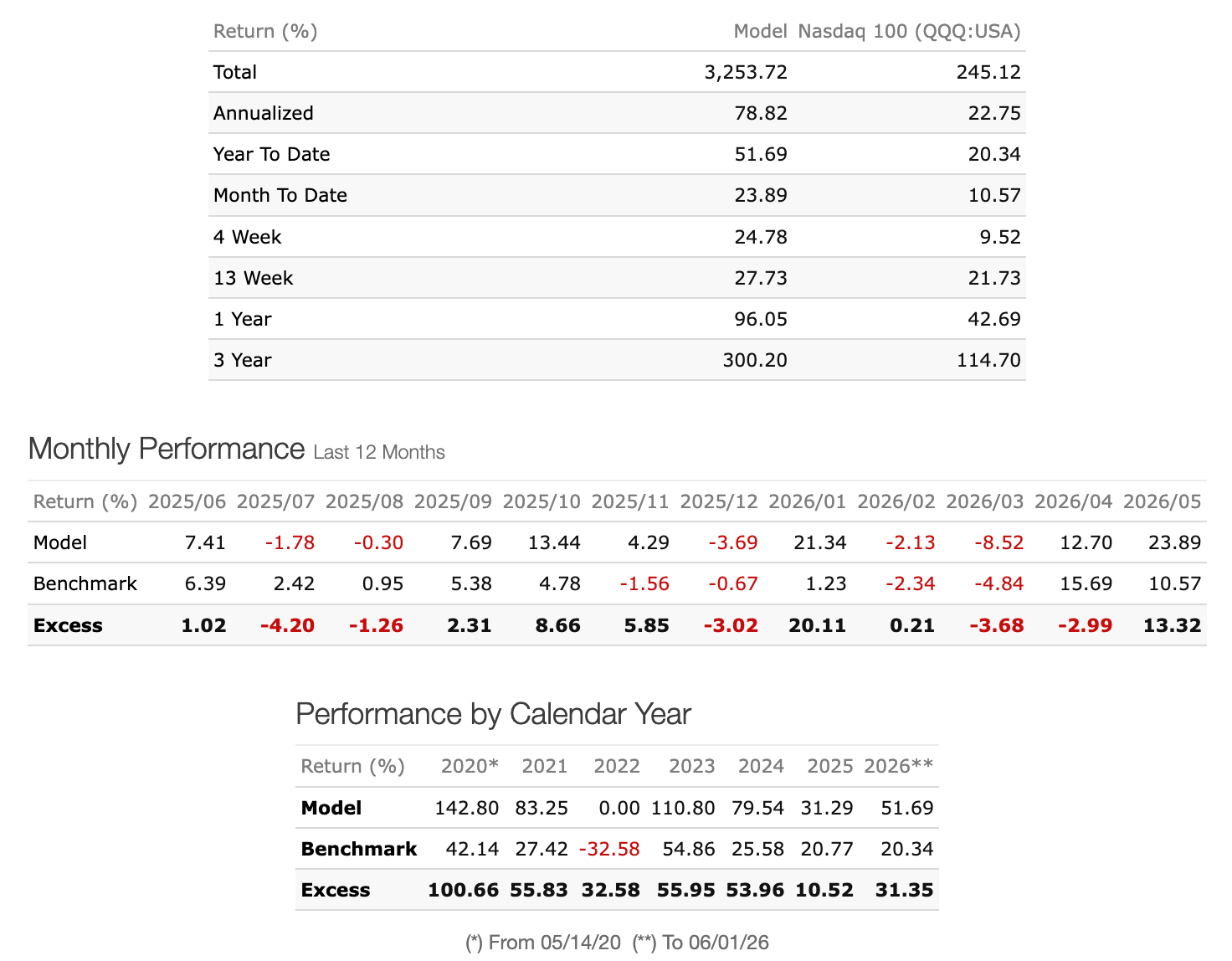 | Return (%) | Model | Nasdaq 100 (QQQ:USA) |
|---|---|---|
| Total | 3,253.72 | 245.12 |
| Annualized | 78.82 | 22.75 |
| Year To Date | 51.69 | 20.34 |
| Month To Date | 23.89 | 10.57 |
| 4 Week | 24.78 | 9.52 |
| 13 Week | 27.73 | 21.73 |
| 1 Year | 96.05 | 42.69 |
| 3 Year | 300.20 | 114.70 |

Monthly Performance Last 12 Months

| Return (%) | 2025/06 | 2025/07 | 2025/08 | 2025/09 | 2025/10 | 2025/11 | 2025/12 | 2026/01 | 2026/02 | 2026/03 | 2026/04 | 2026/05 |
|---|---|---|---|---|---|---|---|---|---|---|---|---|
| Model | 7.41 | -1.78 | -0.30 | 7.69 | 13.44 | 4.29 | -3.69 | 21.34 | -2.13 | -8.52 | 12.70 | 23.89 |
| Benchmark | 6.39 | 2.42 | 0.95 | 5.38 | 4.78 | -1.56 | -0.67 | 1.23 | -2.34 | -4.84 | 15.69 | 10.57 |
| Excess | 1.02 | -4.20 | -1.26 | 2.31 | 8.66 | 5.85 | -3.02 | 20.11 | 0.21 | -3.68 | -2.99 | 13.32 |

Performance by Calendar Year

| Return (%) | 2020* | 2021 | 2022 | 2023 | 2024 | 2025 | 2026** |
|---|---|---|---|---|---|---|---|
| Model | 142.80 | 83.25 | 0.00 | 110.80 | 79.54 | 31.29 | 51.69 |
| Benchmark | 42.14 | 27.42 | -32.58 | 54.86 | 25.58 | 20.77 | 20.34 |
| Excess | 100.66 | 55.83 | 32.58 | 55.95 | 53.96 | 10.52 | 31.35 |

(*) From 05/14/20 (**) To 06/01/26